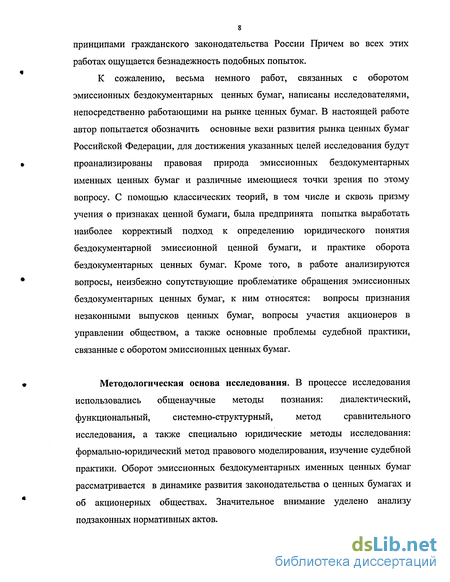 8

принципами гражданского законодательства России Причем во всех этих работах ощущается безнадежность подобных попыток.

К сожалению, весьма немного работ, связанных с оборотом эмиссионных бездокументарных ценных бумаг, написаны исследователями, непосредственно работающими на рынке ценных бумаг. В настоящей работе автор попытается обозначить основные вехи развития рынка ценных бумаг Российской Федерации, для достижения указанных целей исследования будут проанализированы правовая природа эмиссионных бездокументарных именных ценных бумаг и различные имеющиеся точки зрения по этому вопросу. С помощью классических теорий, в том числе и сквозь призму учения о признаках ценной бумаги, была предпринята попытка выработать наиболее корректный подход к определению юридического понятия бездокументарной эмиссионной ценной бумаги, и практике оборота бездокументарных ценных бумаг. Кроме того, в работе анализируются вопросы, неизбежно сопутствующие проблематике обращения эмиссионных бездокументарных ценных бумаг, к ним относятся: вопросы признания незаконными выпусков ценных бумаг, вопросы участия акционеров в управлении обществом, а также основные проблемы судебной практики, связанные с оборотом эмиссионных ценных бумаг.

Методологическая основа исследования. В процессе исследования использовались общенаучные методы познания: диалектический, функциональный, системно-структурный, метод сравнительного исследования, а также специально юридические методы исследования: формально-юридический метод правового моделирования, изучение судебной практики. Оборот эмиссионных бездокументарных именных ценных бумаг рассматривается в динамике развития законодательства о ценных бумагах и об акционерных обществах. Значительное внимание уделено анализу подзаконных нормативных актов.

dsLib.net
библиотека диссертаций